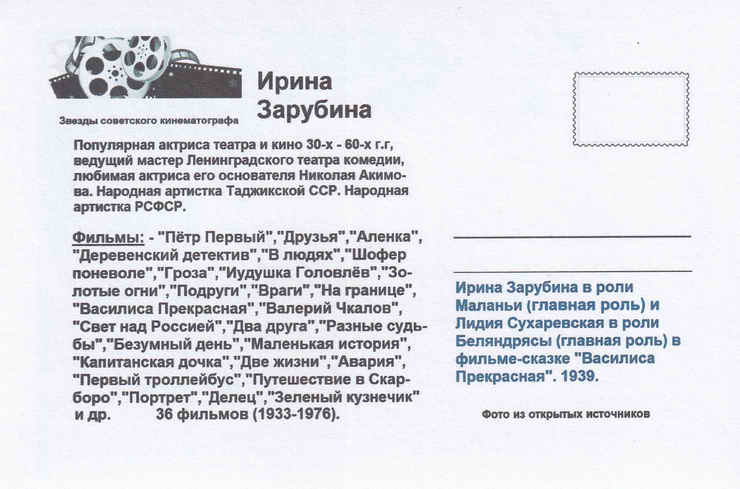 Звезды советского кинематографа

Ирина Зарубина

Популярная актриса театра и кино 30-х - 60-х г.г, ведущий мастер Ленинградского театра комедии, любимая актриса его основателя Николая Акимова. Народная артистка Таджикской ССР. Народная артистка РСФСР.

Фильмы: - "Пётр Первый","Друзья","Аленка", "Деревенский детектив","В людях","Шофер поневоле","Гроза","Иудушка Головлёв","Золотые огни","Подруги","Враги","На границе", "Василиса Прекрасная","Валерий Чкалов", "Свет над Россией","Два друга","Разные судьбы","Безумный день","Маленькая история", "Капитанская дочка","Две жизни","Авария", "Первый троллейбус","Путешествие в Скарборо","Портрет","Делец","Зеленый кузнечик" и др. 36 фильмов (1933-1976).

Ирина Зарубина в роли Маланьи (главная роль) и Лидия Сухаревская в роли Беляндрясы (главная роль) в фильме-сказке "Василиса Прекрасная". 1939.

Фото из открытых источников